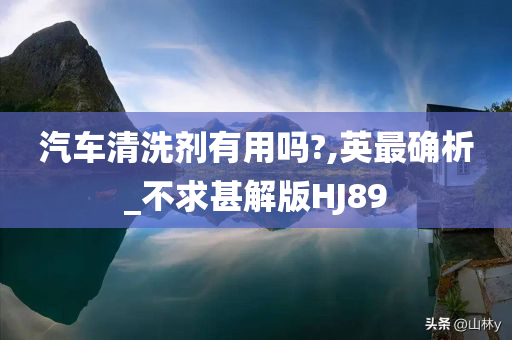 汽车清洗剂有用吗?,英最确析_不求甚解版HJ89

头条 @山林y